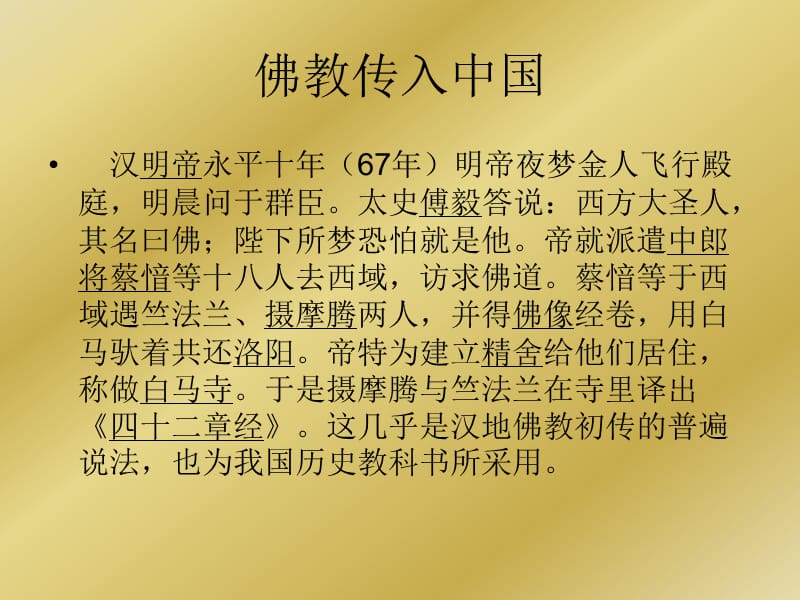 佛教传入中国

• 汉明帝永平十年（67年）明帝夜梦金人飞行殿庭，明晨问于群臣。太史傅毅答说：西方大圣人，其名曰佛；陛下所梦恐怕就是他。帝就派遣中郎将蔡愔等十八人去西域，访求佛道。蔡愔等于西域遇竺法兰、摄摩腾两人，并得佛像经卷，用白马驮着共还洛阳。帝特为建立精舍给他们居住，称做白马寺。于是摄摩腾与竺法兰在寺里译出《四十二章经》。这几乎是汉地佛教初传的普遍说法，也为我国历史教科书所采用。